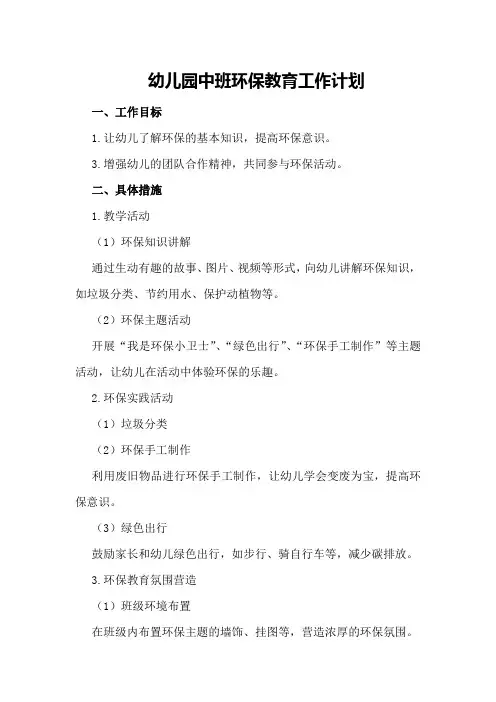 幼儿园中班环保教育工作计划

一、工作目标

1.让幼儿了解环保的基本知识，提高环保意识。

3.增强幼儿的团队合作精神，共同参与环保活动。

二、具体措施

1.教学活动

（1）环保知识讲解

通过生动有趣的故事、图片、视频等形式，向幼儿讲解环保知识，如垃圾分类、节约用水、保护动植物等。

（2）环保主题活动

开展“我是环保小卫士”、“绿色出行”、“环保手工制作”等主题活动，让幼儿在活动中体验环保的乐趣。

2.环保实践活动

（1）垃圾分类

（2）环保手工制作

利用废旧物品进行环保手工制作，让幼儿学会变废为宝，提高环保意识。

（3）绿色出行

鼓励家长和幼儿绿色出行，如步行、骑自行车等，减少碳排放。

3.环保教育氛围营造

（1）班级环境布置

在班级内布置环保主题的墙饰、挂图等，营造浓厚的环保氛围。